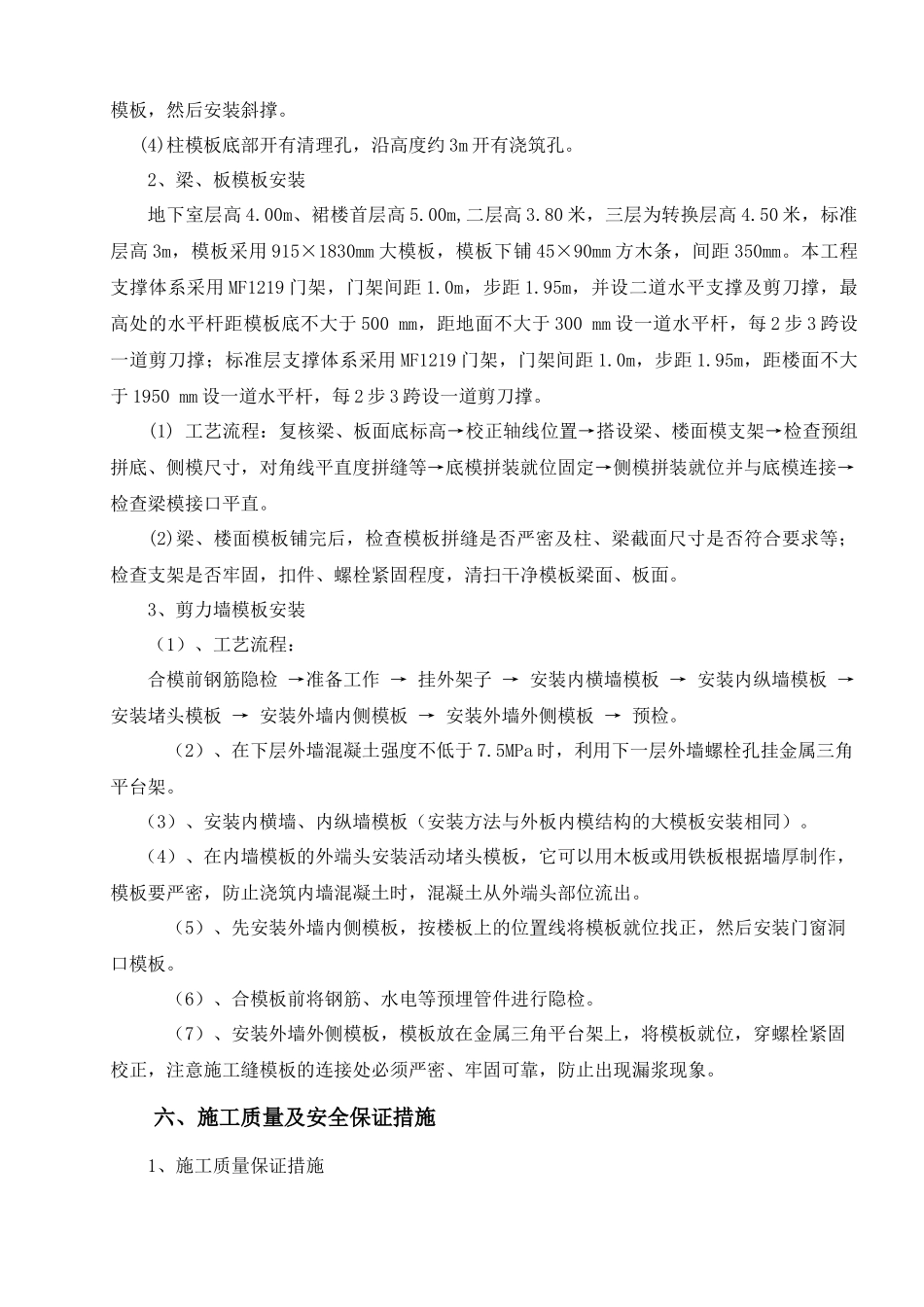 模板，然后安装斜撑。

(4)柱模板底部开有清理孔，沿高度约3m开有浇筑孔。

2、梁、板模板安装

地下室层高4.00m、裙楼首层高5.00m,二层高3.80米，三层为转换层高4.50米，标准层高3m，模板采用915×1830mm大模板，模板下铺45×90mm方木条，间距350mm。本工程支撑体系采用MF1219门架，门架间距1.0m，步距1.95m，并设二道水平支撑及剪刀撑，最高处的水平杆距模板底不大于500 mm，距地面不大于300 mm设一道水平杆，每2步3跨设一道剪刀撑；标准层支撑体系采用MF1219门架，门架间距1.0m，步距1.95m，距楼面不大于1950 mm设一道水平杆，每2步3跨设一道剪刀撑。

(1) 工艺流程：复核梁、板面底标高→校正轴线位置→搭设梁、楼面模支架→检查预组拼底、侧模尺寸，对角线平直度拼缝等→底模拼装就位固定→侧模拼装就位并与底模连接→检查梁模接口平直。

(2)梁、楼面模板铺完后，检查模板拼缝是否严密及柱、梁截面尺寸是否符合要求等；检查支架是否牢固，扣件、螺栓紧固程度，清扫干净模板梁面、板面。

3、剪力墙模板安装

（1）、工艺流程：

合模前钢筋隐检 →准备工作 → 挂外架子 → 安装内横墙模板 → 安装内纵墙模板 → 安装堵头模板 → 安装外墙内侧模板 → 安装外墙外侧模板 → 预检。

（2）、在下层外墙混凝土强度不低于7.5MPa时，利用下一层外墙螺栓孔挂金属三角平台架。

（3）、安装内横墙、内纵墙模板（安装方法与外板内模结构的大模板安装相同）。

（4）、在内墙模板的外端头安装活动堵头模板，它可以用木板或用铁板根据墙厚制作，模板要严密，防止浇筑内墙混凝土时，混凝土从外端头部位流出。

（5）、先安装外墙内侧模板，按楼板上的位置线将模板就位找正，然后安装门窗洞口模板。

（6）、合模板前将钢筋、水电等预埋管件进行隐检。

（7）、安装外墙外侧模板，模板放在金属三角平台架上，将模板就位，穿螺栓紧固校正，注意施工缝模板的连接处必须严密、牢固可靠，防止出现漏浆现象。

六、施工质量及安全保证措施

1、施工质量保证措施